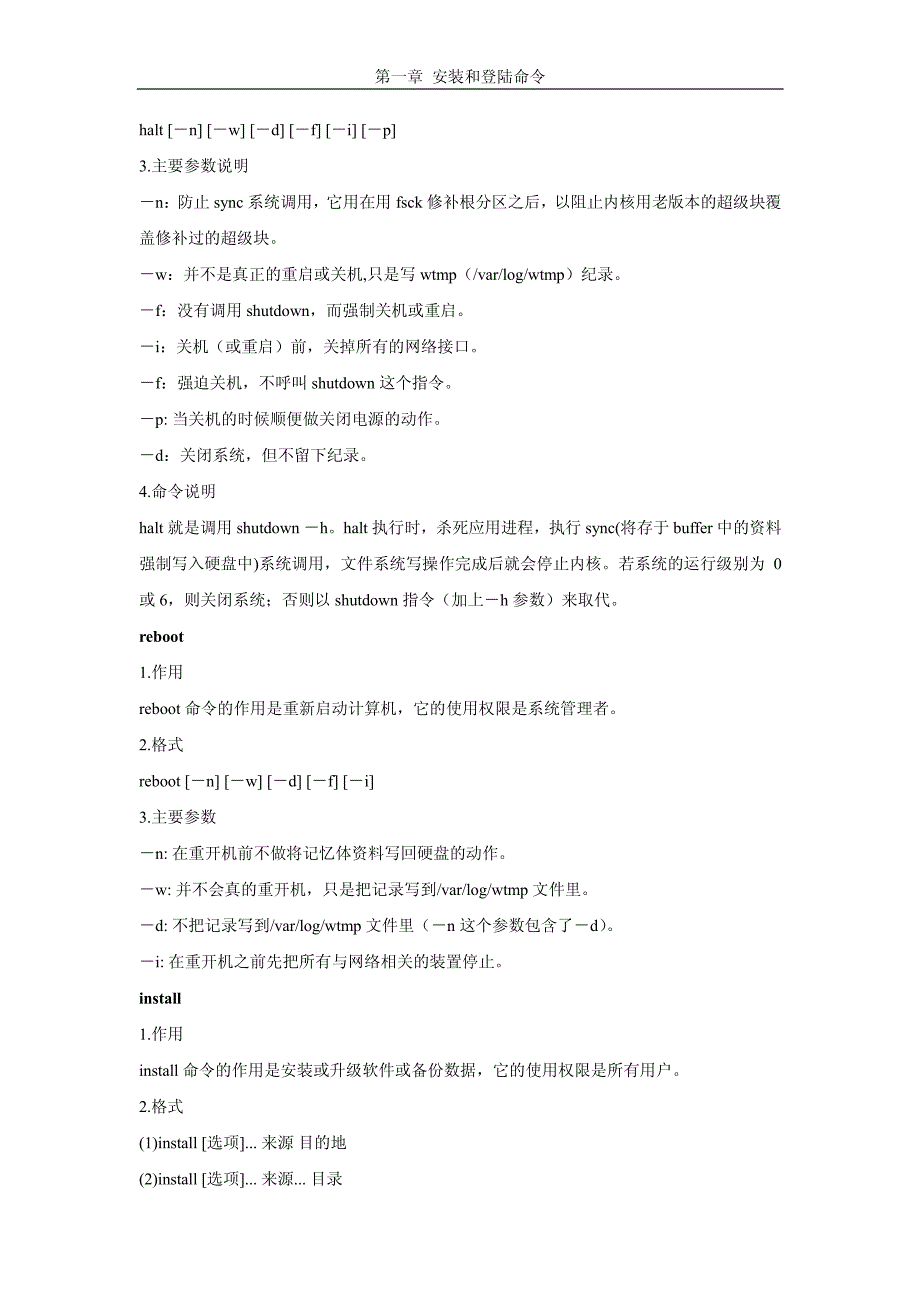 第一章 安装和登陆命令

halt [－n] [－w] [－d] [－f] [－i] [－p]

3.主要参数说明

－n：防止 sync 系统调用，它用在用 fsck 修补根分区之后，以阻止内核用老版本的超级块覆盖修补过的超级块。

－w：并不是真正的重启或关机,只是写 wtmp（/var/log/wtmp）纪录。

－f：没有调用 shutdown，而强制关机或重启。

－i：关机（或重启）前，关掉所有的网络接口。

－f：强迫关机，不呼叫 shutdown 这个指令。

－p: 当关机的时候顺便做关闭电源的动作。

－d：关闭系统，但不留下纪录。

4.命令说明

halt 就是调用 shutdown －h。halt 执行时，杀死应用进程，执行 sync(将存于 buffer 中的资料强制写入硬盘中)系统调用，文件系统写操作完成后就会停止内核。若系统的运行级别为 0 或 6，则关闭系统；否则以 shutdown 指令（加上－h 参数）来取代。

reboot

1.作用

reboot 命令的作用是重新启动计算机，它的使用权限是系统管理者。

2.格式

reboot [－n] [－w] [－d] [－f] [－i]

3.主要参数

－n: 在重开机前不做将记忆体资料写回硬盘的动作。

－w: 并不会真的重开机，只是把记录写到/var/log/wtmp 文件里。

－d: 不把记录写到/var/log/wtmp 文件里（－n 这个参数包含了－d）。

－i: 在重开机之前先把所有与网络相关的装置停止。

install

1.作用

install 命令的作用是安装或升级软件或备份数据，它的使用权限是所有用户。

2.格式

(1)install [选项]... 来源 目的地

(2)install [选项]... 来源... 目录